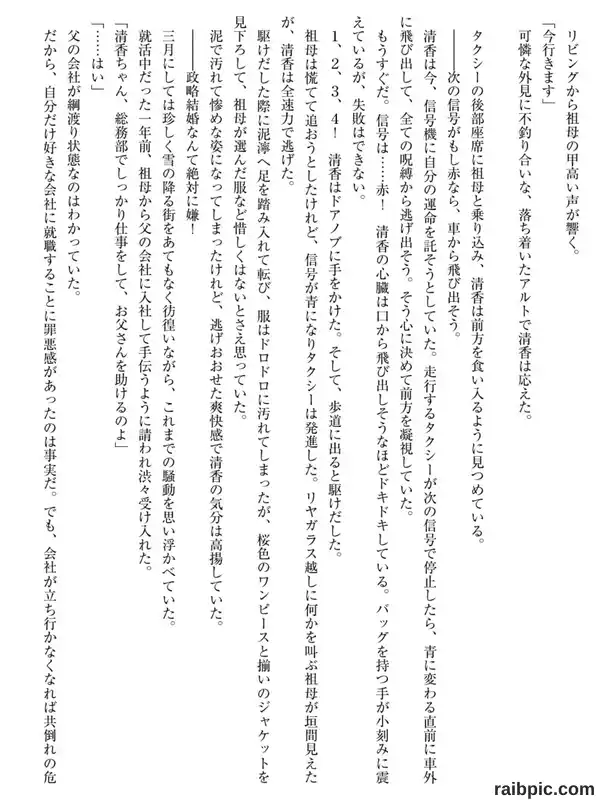 リビングから祖母の甲高い声が響く。
「今行きます」
可憐な外見に不釣り合いな、落ち着いたアルトで清香は応えた。

タクシーの後部座席に祖母と乗り込み、清香は前方を食い入るように見つめている。
――次の信号がもし赤なら、車から飛び出そう。
清香は今、信号機に自分の運命を託そうとしていた。走行するタクシーが次の信号で停止したら、青に変わる直前に車外に飛び出して、全ての呪縛から逃げ出そう。そう心に決めて前方を凝視していた。
もうすぐだ。信号は……赤！　清香の心臓は口から飛び出しそうなほどドキドキしている。バッグを持つ手が小刻みに震えているが、失敗はできない。
１、２、３、４！　清香はドアノブに手をかけた。そして、歩道に出ると駆けだした。
祖母は慌てて追おうとしたけれど、信号が青になりタクシーは発進した。リヤガラス越しに何かを叫ぶ祖母が垣間見えたが、清香は全速力で逃げた。
駆けだした際に泥濘へ足を踏み入れて転び、服はドロドロに汚れてしまったが、桜色のワンピースと揃いのジャケットを見下ろして、祖母が選んだ服など惜しくはないとさえ思っていた。
泥で汚れて惨めな姿になってしまったけれど、逃げおおせた爽快感で清香の気分は高揚していた。
――政略結婚なんて絶対に嫌！
三月にしては珍しく雪の降る街をあてもなく彷徨いながら、これまでの騒動を思い浮かべていた。
就活中だった一年前、祖母から父の会社に入社して手伝うように請われ渋々受け入れた。
「清香ちゃん、総務部でしっかり仕事をして、お父さんを助けるのよ」
「……はい」
父の会社が綱渡り状態なのはわかっていた。
だから、自分だけ好きな会社に就職することに罪悪感があったのは事実だ。でも、会社が立ち行かなくなれば共倒れの危

raibpic.com